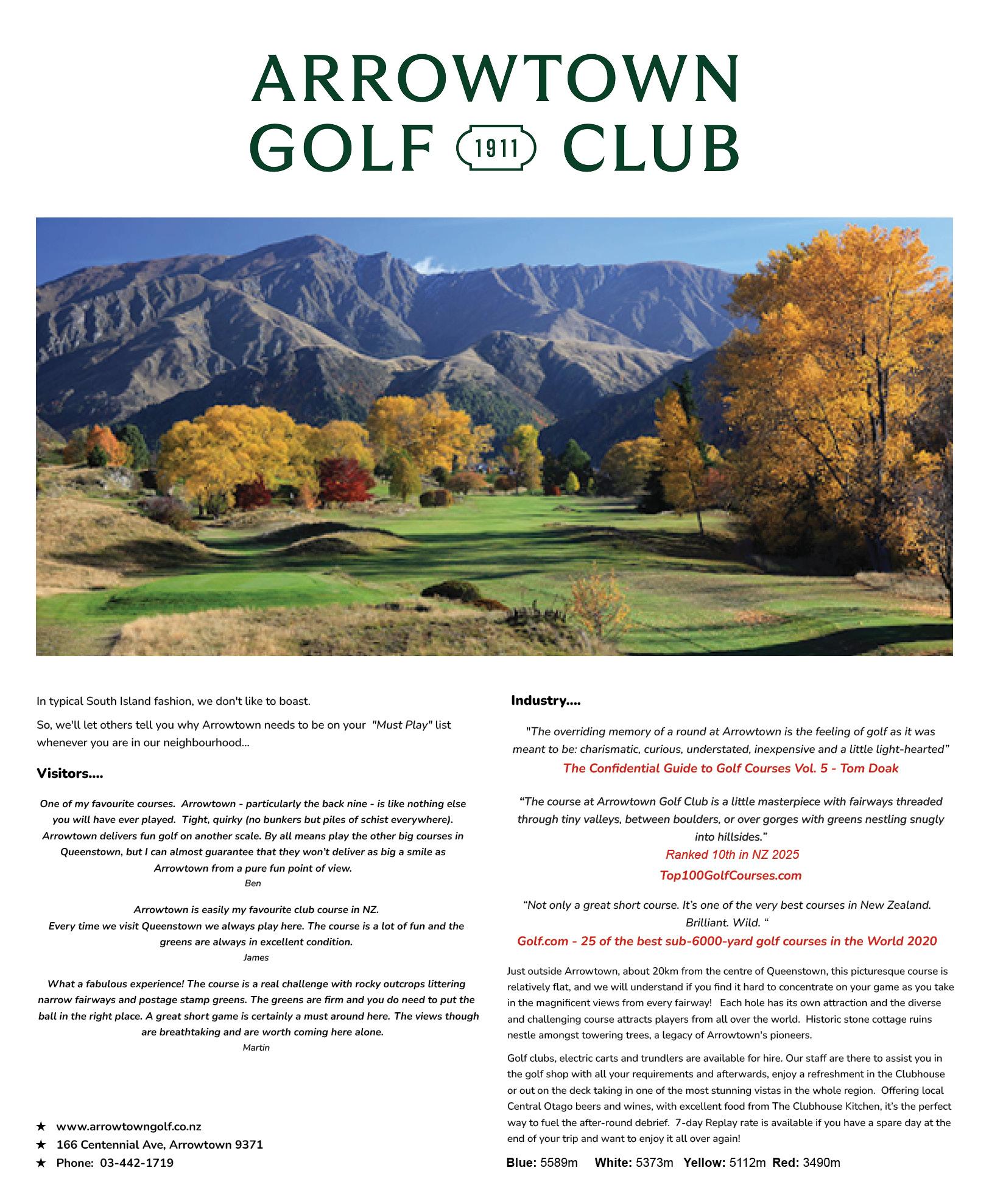 ARROWTOWN GOLF 1911 CLUB

In typical South Island fashion, we don't like to boast.

So, we'll let others tell you why Arrowtown needs to be on your "Must Play" list whenever you are in our neighbourhood...

Visitors....

One of my favourite courses. Arrowtown - particularly the back nine - is like nothing else you will have ever played. Tight, quirky (no bunkers but piles of schist everywhere). Arrowtown delivers fun golf on another scale. By all means play the other big courses in Queenstown, but I can almost guarantee that they won't deliver as big a smile as Arrowtown from a pure fun point of view.
Ben

Arrowtown is easily my favourite club course in NZ.
Every time we visit Queenstown we always play here. The course is a lot of fun and the greens are always in excellent condition.
James

What a fabulous experience! The course is a real challenge with rocky outcrops littering narrow fairways and postage stamp greens. The greens are firm and you do need to put the ball in the right place. A great short game is certainly a must around here. The views though are breathtaking and are worth coming here alone.
Martin

★ www.arrowtowngolf.co.nz
★ 166 Centennial Ave, Arrowtown 9371
★ Phone: 03-442-1719

Industry....

"The overriding memory of a round at Arrowtown is the feeling of golf as it was meant to be: charismatic, curious, understated, inexpensive and a little light-hearted"
The Confidential Guide to Golf Courses Vol. 5 - Tom Doak

"The course at Arrowtown Golf Club is a little masterpiece with fairways threaded through tiny valleys, between boulders, or over gorges with greens nestling snugly into hillsides."
Ranked 10th in NZ 2025
Top100GolfCourses.com

"Not only a great short course. It's one of the very best courses in New Zealand. Brilliant. Wild. "
Golf.com - 25 of the best sub-6000-yard golf courses in the World 2020

Just outside Arrowtown, about 20km from the centre of Queenstown, this picturesque course is relatively flat, and we will understand if you find it hard to concentrate on your game as you take in the magnificent views from every fairway! Each hole has its own attraction and the diverse and challenging course attracts players from all over the world. Historic stone cottage ruins nestle amongst towering trees, a legacy of Arrowtown's pioneers.

Golf clubs, electric carts and trundlers are available for hire. Our staff are there to assist you in the golf shop with all your requirements and afterwards, enjoy a refreshment in the Clubhouse or out on the deck taking in one of the most stunning vistas in the whole region. Offering local Central Otago beers and wines, with excellent food from The Clubhouse Kitchen, it's the perfect way to fuel the after-round debrief. 7-day Replay rate is available if you have a spare day at the end of your trip and want to enjoy it all over again!

Blue: 5589m White: 5373m Yellow: 5112m Red: 3490m